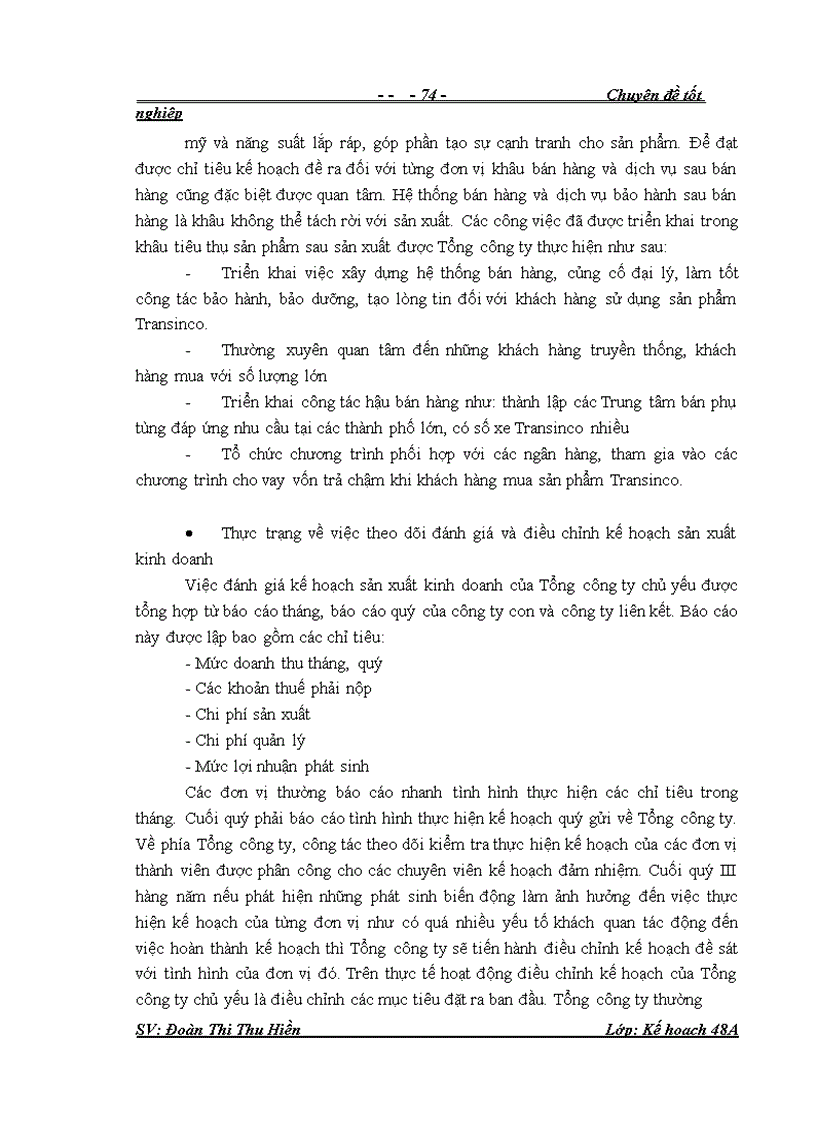 - - - 74 - Chuyên đề tốt nghiệp

mỹ và năng suất lắp ráp, góp phần tạo sự cạnh tranh cho sản phẩm. Để đạt được chỉ tiêu kế hoạch đề ra đối với từng đơn vị khâu bán hàng và dịch vụ sau bán hàng cũng đặc biệt được quan tâm. Hệ thống bán hàng và dịch vụ bảo hành sau bán hàng là khâu không thể tách rời với sản xuất. Các công việc đã được triển khai trong khâu tiêu thụ sản phẩm sau sản xuất được Tổng công ty thực hiện như sau:

- Triển khai việc xây dựng hệ thống bán hàng, củng cố đại lý, làm tốt công tác bảo hành, bảo dưỡng, tạo lòng tin đối với khách hàng sử dụng sản phẩm Transinco.

- Thường xuyên quan tâm đến những khách hàng truyền thống, khách hàng mua với số lượng lớn

- Triển khai công tác hậu bán hàng như: thành lập các Trung tâm bán phụ tùng đáp ứng nhu cầu tại các thành phố lớn, có số xe Transinco nhiều

- Tổ chức chương trình phối hợp với các ngân hàng, tham gia vào các chương trình cho vay vốn trả chậm khi khách hàng mua sản phẩm Transinco.

• Thực trạng về việc theo dõi đánh giá và điều chỉnh kế hoạch sản xuất kinh doanh

Việc đánh giá kế hoạch sản xuất kinh doanh của Tổng công ty chủ yếu được tổng hợp từ báo cáo tháng, báo cáo quý của công ty con và công ty liên kết. Báo cáo này được lập bao gồm các chỉ tiêu:

- Mức doanh thu tháng, quý
- Các khoản thuế phải nộp
- Chi phí sản xuất
- Chi phí quản lý
- Mức lợi nhuận phát sinh

Các đơn vị thường báo cáo nhanh tình hình thực hiện các chỉ tiêu trong tháng. Cuối quý phải báo cáo tình hình thực hiện kế hoạch quý gửi về Tổng công ty. Về phía Tổng công ty, công tác theo dõi kiểm tra thực hiện kế hoạch của các đơn vị thành viên được phân công cho các chuyên viên kế hoạch đảm nhiệm. Cuối quý III hàng năm nếu phát hiện những phát sinh biến động làm ảnh hưởng đến việc thực hiện kế hoạch của từng đơn vị như có quá nhiều yếu tố khách quan tác động đến việc hoàn thành kế hoạch thì Tổng công ty sẽ tiến hành điều chỉnh kế hoạch để sát với tình hình của đơn vị đó. Trên thực tế hoạt động điều chỉnh kế hoạch của Tổng công ty chủ yếu là điều chỉnh các mục tiêu đặt ra ban đầu. Tổng công ty thường

SV: Đoàn Thị Thu Hiền Lớp: Kế hoạch 48A